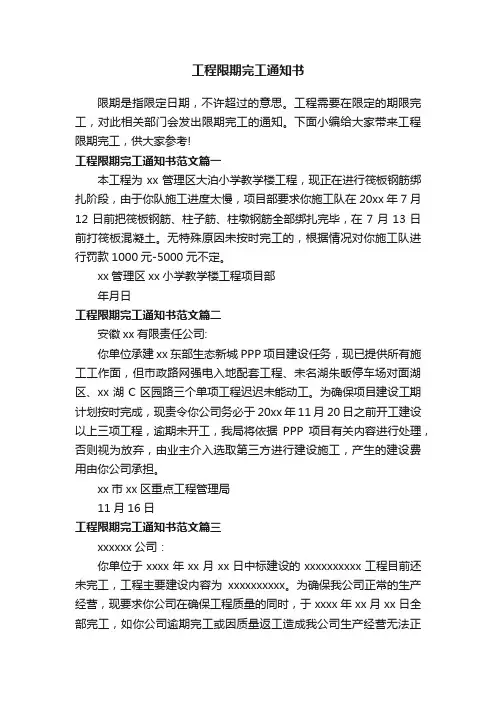 工程限期完工通知书

限期是指限定日期，不许超过的意思。工程需要在限定的期限完工，对此相关部门会发出限期完工的通知。下面小编给大家带来工程限期完工，供大家参考!

工程限期完工通知书范文篇一

本工程为 xx 管理区大泊小学教学楼工程，现正在进行筏板钢筋绑扎阶段，由于你队施工进度太慢，项目部要求你施工队在 20xx 年 7 月 12 日前把筏板钢筋、柱子筋、柱墩钢筋全部绑扎完毕，在 7 月 13 日前打筏板混凝土。无特殊原因未按时完工的，根据情况对你施工队进行罚款 1000 元-5000 元不定。

xx 管理区 xx 小学教学楼工程项目部

年月日

工程限期完工通知书范文篇二

安徽 xx 有限责任公司:

你单位承建 xx 东部生态新城 PPP 项目建设任务，现已提供所有施工工作面，但市政路网强电入地配套工程、未名湖朱畈停车场对面湖区、xx 湖 C 区园路三个单项工程迟迟未能动工。为确保项目建设工期计划按时完成，现责令你公司务必于 20xx 年 11 月 20 日之前开工建设以上三项工程，逾期未开工，我局将依据 PPP 项目有关内容进行处理，否则视为放弃，由业主介入选取第三方进行建设施工，产生的建设费用由你公司承担。

xx 市 xx 区重点工程管理局

11 月 16 日

工程限期完工通知书范文篇三

xxxxxx 公司：

你单位于 xxxx 年 xx 月 xx 日中标建设的 xxxxxxxxxx 工程目前还未完工，工程主要建设内容为 xxxxxxxxxx。为确保我公司正常的生产经营，现要求你公司在确保工程质量的同时，于 xxxx 年 xx 月 xx 日全部完工，如你公司逾期完工或因质量返工造成我公司生产经营无法正